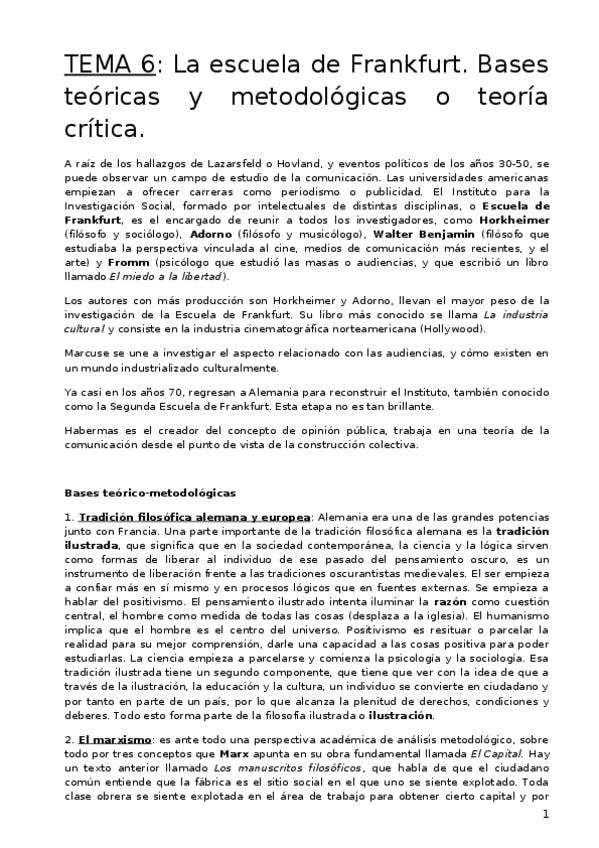 TEMA 6: La escuela de Frankfurt. Bases teóricas y metodológicas o teoría crítica.

A raíz de los hallazgos de Lazarsfeld o Hovland, y eventos políticos de los años 30-50, se puede observar un campo de estudio de la comunicación. Las universidades americanas empiezan a ofrecer carreras como periodismo o publicidad. El Instituto para la Investigación Social, formado por intelectuales de distintas disciplinas, o Escuela de Frankfurt, es el encargado de reunir a todos los investigadores, como Horkheimer (filósofo y sociólogo), Adorno (filósofo y musicólogo), Walter Benjamin (filósofo que estudiaba la perspectiva vinculada al cine, medios de comunicación más recientes, y el arte) y Fromm (psicólogo que estudió las masas o audiencias, y que escribió un libro llamado El miedo a la libertad).

Los autores con más producción son Horkheimer y Adorno, llevan el mayor peso de la investigación de la Escuela de Frankfurt. Su libro más conocido se llama La industria cultural y consiste en la industria cinematográfica norteamericana (Hollywood).

Marcuse se une a investigar el aspecto relacionado con las audiencias, y cómo existen en un mundo industrializado culturalmente.

Ya casi en los años 70, regresan a Alemania para reconstruir el Instituto, también conocido como la Segunda Escuela de Frankfurt. Esta etapa no es tan brillante.

Habermas es el creador del concepto de opinión pública, trabaja en una teoría de la comunicación desde el punto de vista de la construcción colectiva.

Bases teórico-metodológicas

1. Tradición filosófica alemana y europea: Alemania era una de las grandes potencias junto con Francia. Una parte importante de la tradición filosófica alemana es la tradición ilustrada, que significa que en la sociedad contemporánea, la ciencia y la lógica sirven como formas de liberar al individuo de ese pasado del pensamiento oscuro, es un instrumento de liberación frente a las tradiciones oscurantistas medievales. El ser empieza a confiar más en sí mismo y en procesos lógicos que en fuentes externas. Se empieza a hablar del positivismo. El pensamiento ilustrado intenta iluminar la razón como cuestión central, el hombre como medida de todas las cosas (desplaza a la iglesia). El humanismo implica que el hombre es el centro del universo. Positivismo es resituar o parcelar la realidad para su mejor comprensión, darle una capacidad a las cosas positiva para poder estudiarlas. La ciencia empieza a parcelarse y comienza la psicología y la sociología. Esa tradición ilustrada tiene un segundo componente, que tiene que ver con la idea de que a través de la ilustración, la educación y la cultura, un individuo se convierte en ciudadano y por tanto en parte de un país, por lo que alcanza la plenitud de derechos, condiciones y deberes. Todo esto forma parte de la filosofía ilustrada o ilustración.

2. El marxismo: es ante todo una perspectiva académica de análisis metodológico, sobre todo por tres conceptos que Marx apunta en su obra fundamental llamada El Capital. Hay un texto anterior llamado Los manuscritos filosóficos, que habla de que el ciudadano común entiende que la fábrica es el sitio social en el que uno se siente explotado. Toda clase obrera se siente explotada en el área de trabajo para obtener cierto capital y por

1